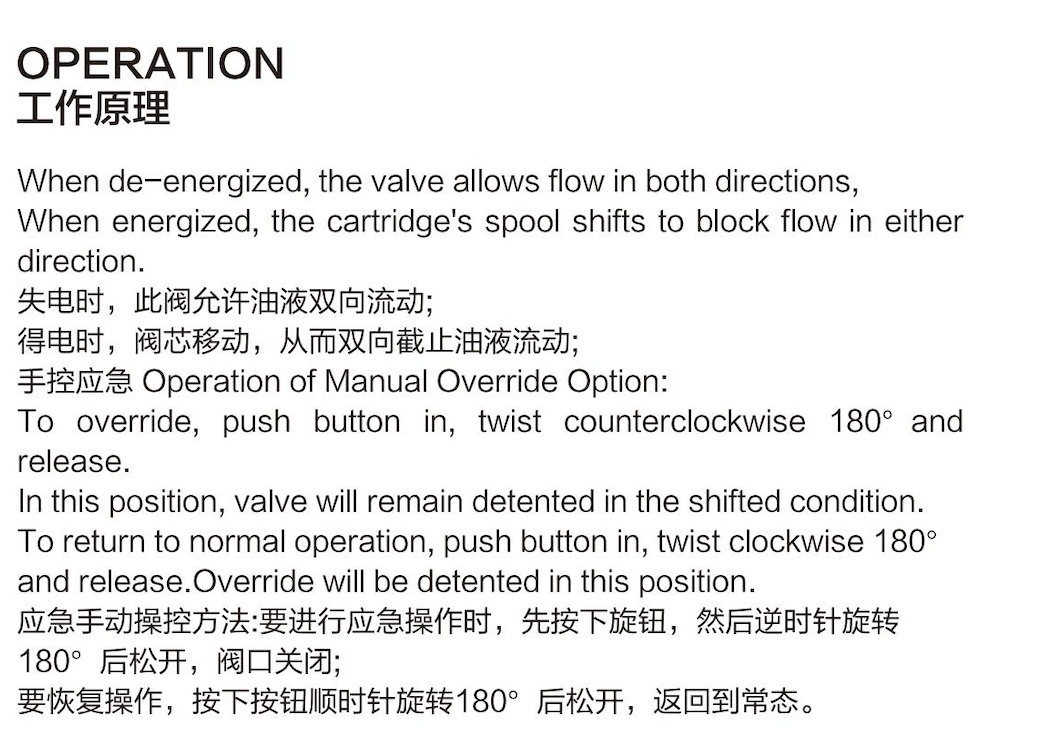 OPERATION
工作原理

When de-energized, the valve allows flow in both directions,
When energized, the cartridge's spool shifts to block flow in either direction.
失电时，此阀允许油液双向流动;
得电时，阀芯移动，从而双向截止油液流动;
手控应急 Operation of Manual Override Option:
To override, push button in, twist counterclockwise 180° and release.
In this position, valve will remain detented in the shifted condition.
To return to normal operation, push button in, twist clockwise 180° and release.Override will be detented in this position.
应急手动操控方法:要进行应急操作时，先按下旋钮，然后逆时针旋转180°后松开，阀口关闭;
要恢复操作，按下按钮顺时针旋转180°后松开，返回到常态。